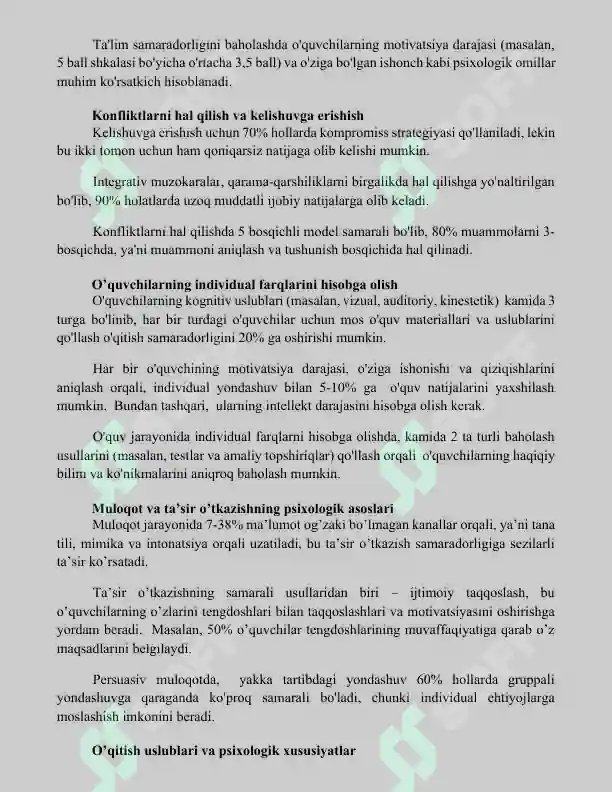 Ta'lim samaradorligini baholashda o'quvchilarning motivatsiya darajasi (masalan, 5 ball shkalasi bo'yicha o'rtacha 3,5 ball) va o'ziga bo'lgan ishonch kabi psixologik omillar muhim ko'rsatkich hisoblanadi.

Konfliktlarni hal qilish va kelishuvga erishish

Kelishuvga erishish uchun 70% hollarda kompromiss strategiyasi qo'llaniladi, lekin bu ikki tomon uchun ham qoniqarsiz natijaga olib kelishi mumkin.

Integrativ muzokaralar, qarama-qarshiliklarni birgalikda hal qilishga yo'naltirilgan bo'lib, 90% holatlarda uzoq muddatli ijobiy natijalarga olib keladi.

Konfliktlarni hal qilishda 5 bosqichli model samarali bo'lib, 80% muammolarni 3-bosqichda, ya'ni muammoni aniqlash va tushunish bosqichida hal qilinadi.

O'quvchilarning individual farqlarini hisobga olish

O'quvchilarning kognitiv uslublari (masalan, vizual, auditoriy, kinestetik) kamida 3 turga bo'linib, har bir turdagi o'quvchilar uchun mos o'quv materiallari va uslublarini qo'llash o'qitish samaradorligini 20% ga oshirishi mumkin.

Har bir o'quvchining motivatsiya darajasi, o'ziga ishonishi va qiziqishlarini aniqlash orqali, individual yondashuv bilan 5-10% ga o'quv natijalarini yaxshilash mumkin. Bundan tashqari, ularning intellekt darajasini hisobga olish kerak.

O'quv jarayonida individual farqlarni hisobga olishda, kamida 2 ta turli baholash usullarini (masalan, testlar va amaliy topshiriqlar) qo'llash orqali o'quvchilarning haqiqiy bilim va ko'nikmalarini aniqroq baholash mumkin.

Muloqot va ta'sir o'tkazishning psixologik asoslari

Muloqot jarayonida 7-38% ma'lumot og'zaki bo'lmagan kanallar orqali, ya'ni tana tili, mimika va intonatsiya orqali uzatiladi, bu ta'sir o'tkazish samaradorligiga sezilarli ta'sir ko'rsatadi.

Ta'sir o'tkazishning samarali usullaridan biri – ijtimoiy taqqoslash, bu o'quvchilarning o'zlarini tengdoshlari bilan taqqoslashlari va motivatsiyasini oshirishga yordam beradi. Masalan, 50% o'quvchilar tengdoshlarining muvaffaqiyatiga qarab o'z maqsadlarini belgilaydi.

Persuasiv muloqotda, yakka tartibdagi yondashuv 60% hollarda gruppali yondashuvga qaraganda ko'proq samarali bo'ladi, chunki individual ehtiyojlarga moslashish imkonini beradi.

O'qitish uslublari va psixologik xususiyatlar